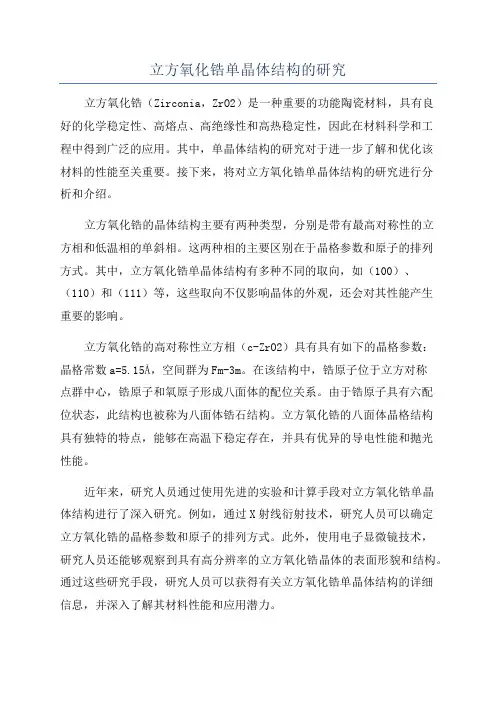 立方氧化锆单晶体结构的研究

立方氧化锆（Zirconia，ZrO2）是一种重要的功能陶瓷材料，具有良好的化学稳定性、高熔点、高绝缘性和高热稳定性，因此在材料科学和工程中得到广泛的应用。其中，单晶体结构的研究对于进一步了解和优化该材料的性能至关重要。接下来，将对立方氧化锆单晶体结构的研究进行分析和介绍。

立方氧化锆的晶体结构主要有两种类型，分别是带有最高对称性的立方相和低温相的单斜相。这两种相的主要区别在于晶格参数和原子的排列方式。其中，立方氧化锆单晶体结构有多种不同的取向，如（100）、（110）和（111）等，这些取向不仅影响晶体的外观，还会对其性能产生重要的影响。

立方氧化锆的高对称性立方相（c-ZrO2）具有具有如下的晶格参数：晶格常数 a=5.15Å，空间群为 Fm-3m。在该结构中，锆原子位于立方对称点群中心，锆原子和氧原子形成八面体的配位关系。由于锆原子具有六配位状态，此结构也被称为八面体锆石结构。立方氧化锆的八面体晶格结构具有独特的特点，能够在高温下稳定存在，并具有优异的导电性能和抛光性能。

近年来，研究人员通过使用先进的实验和计算手段对立方氧化锆单晶体结构进行了深入研究。例如，通过 X 射线衍射技术，研究人员可以确定立方氧化锆的晶格参数和原子的排列方式。此外，使用电子显微镜技术，研究人员还能够观察到具有高分辨率的立方氧化锆晶体的表面形貌和结构。通过这些研究手段，研究人员可以获得有关立方氧化锆单晶体结构的详细信息，并深入了解其材料性能和应用潜力。